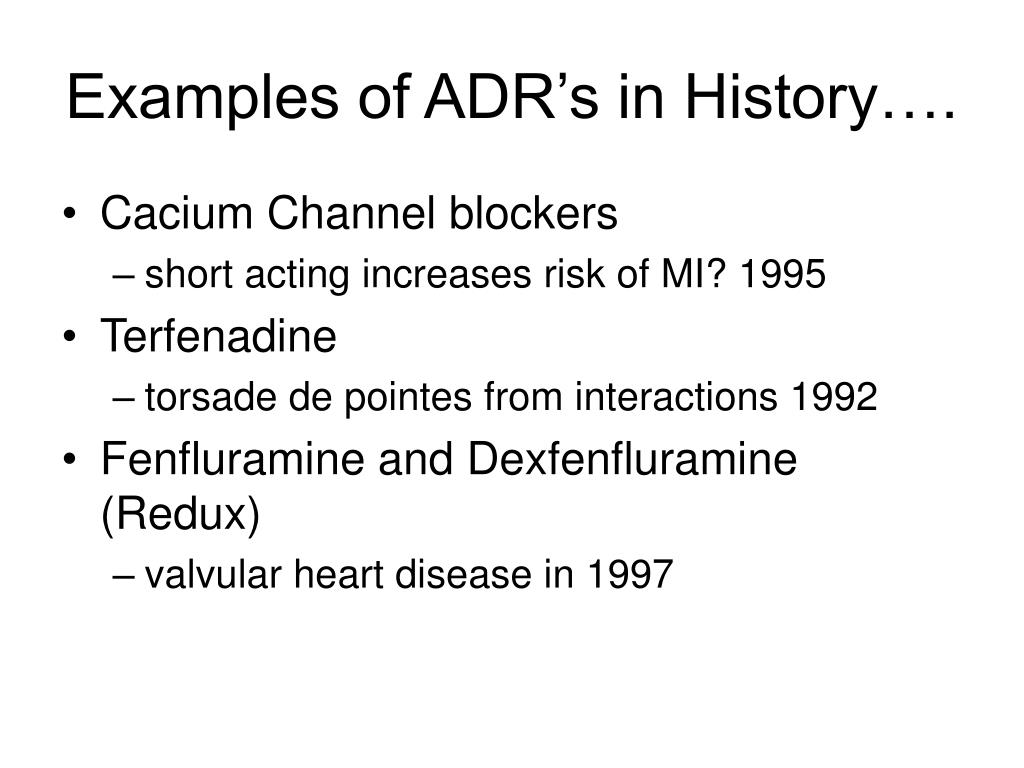 Examples of ADR’s in History….

• Cacium Channel blockers
– short acting increases risk of MI? 1995
• Terfenadine
– torsade de pointes from interactions 1992
• Fenfluramine and Dexfenfluramine (Redux)
– valvular heart disease in 1997